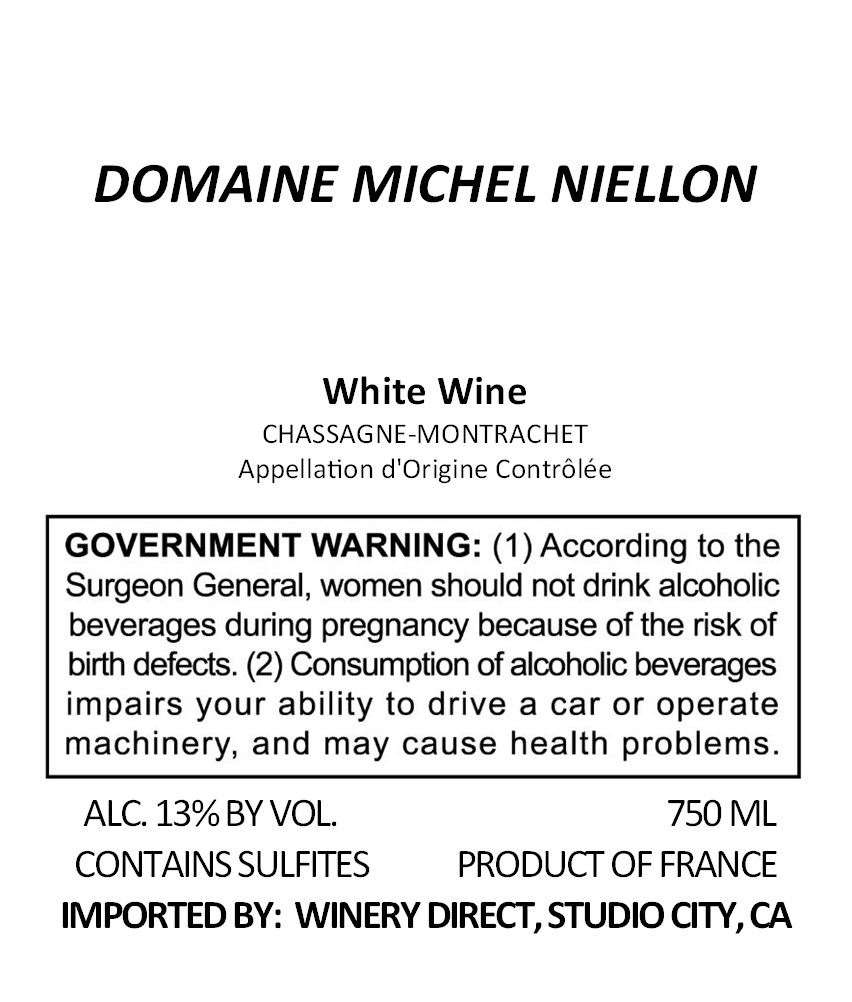 DOMAINE MICHEL NIELLON

White Wine
CHASSAGNE-MONTRACHET
Appellation d'Origine Contrôlée

GOVERNMENT WARNING: (1) According to the Surgeon General, women should not drink alcoholic beverages during pregnancy because of the risk of birth defects. (2) Consumption of alcoholic beverages impairs your ability to drive a car or operate machinery, and may cause health problems.

ALC. 13% BY VOL.
750 ML
CONTAINS SULFITES
PRODUCT OF FRANCE
IMPORTED BY: WINERY DIRECT, STUDIO CITY, CA